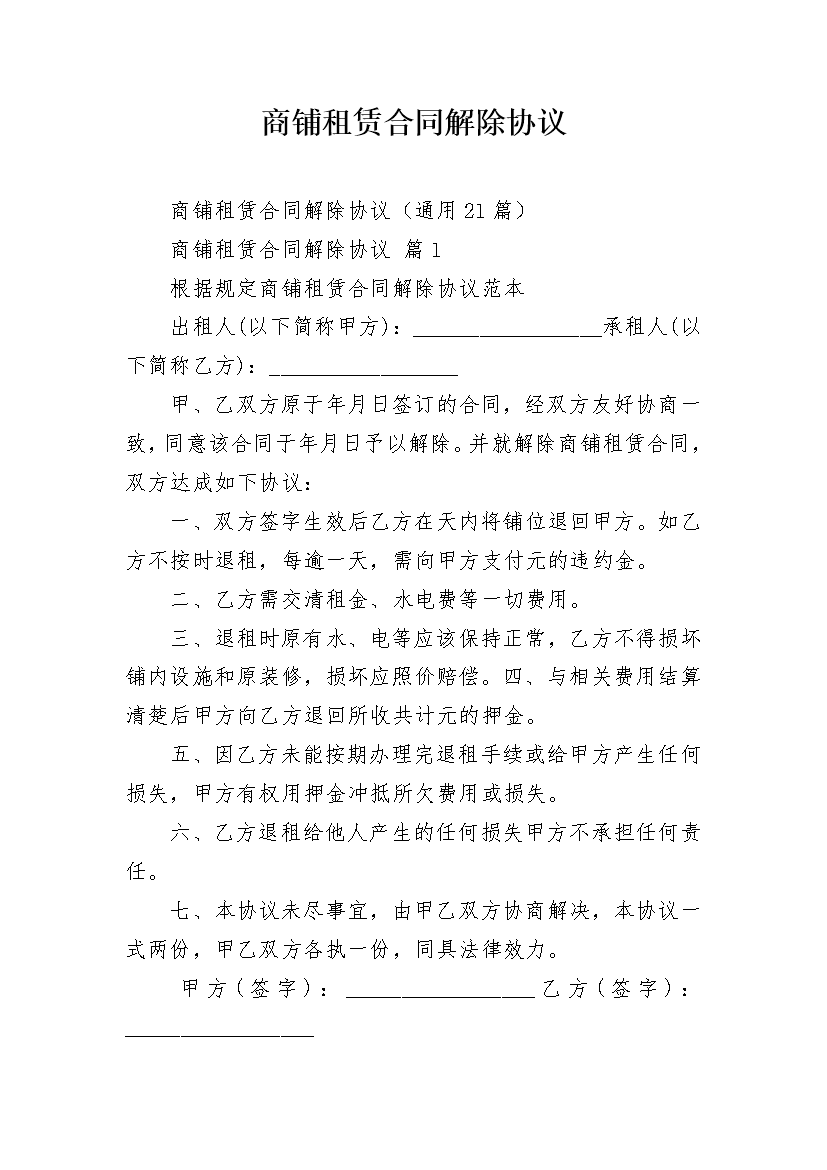 商铺租赁合同解除协议

商铺租赁合同解除协议（通用21篇）

商铺租赁合同解除协议 篇1

根据规定商铺租赁合同解除协议范本

出租人(以下简称甲方)：____承租人(以下简称乙方)：____

甲、乙双方原于年月日签订的合同，经双方友好协商一致，同意该合同于年月日予以解除。并就解除商铺租赁合同，双方达成如下协议：

一、双方签字生效后乙方在天内将铺位退回甲方。如乙方不按时退租，每逾一天，需向甲方支付元的违约金。

二、乙方需交清租金、水电费等一切费用。

三、退租时原有水、电等应该保持正常，乙方不得损坏铺内设施和原装修，损坏应照价赔偿。四、与相关费用结算清楚后甲方向乙方退回所收共计元的押金。

五、因乙方未能按期办理完退租手续或给甲方产生任何损失，甲方有权用押金冲抵所欠费用或损失。

六、乙方退租给他人产生的任何损失甲方不承担任何责任。

七、本协议未尽事宜，由甲乙双方协商解决，本协议一式两份，甲乙双方各执一份，同具法律效力。

甲方（签字）：____乙方（签字）：____